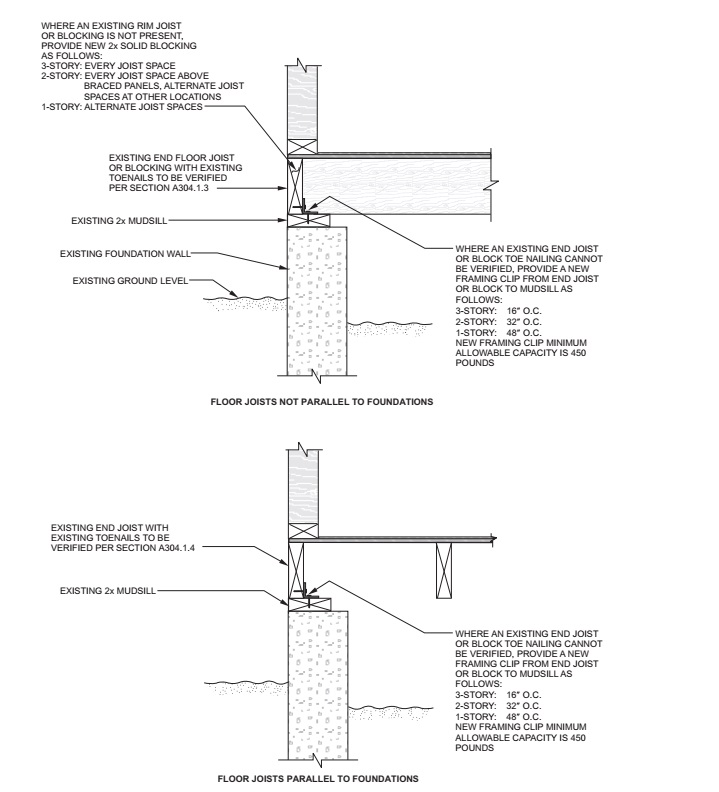 WHERE AN EXISTING RIM JOIST OR BLOCKING IS NOT PRESENT, PROVIDE NEW 2x SOLID BLOCKING AS FOLLOWS:
3-STORY: EVERY JOIST SPACE
2-STORY: EVERY JOIST SPACE ABOVE BRACED PANELS, ALTERNATE JOIST SPACES AT OTHER LOCATIONS
1-STORY: ALTERNATE JOIST SPACES

EXISTING END FLOOR JOIST OR BLOCKING WITH EXISTING TOENAILS TO BE VERIFIED PER SECTION A304.1.3

EXISTING 2x MUDSILL

EXISTING FOUNDATION WALL

EXISTING GROUND LEVEL

WHERE AN EXISTING END JOIST OR BLOCK TOE NAILING CANNOT BE VERIFIED, PROVIDE A NEW FRAMING CLIP FROM END JOIST OR BLOCK TO MUDSILL AS FOLLOWS:
3-STORY: 16" O.C.
2-STORY: 32" O.C.
1-STORY: 48" O.C.
NEW FRAMING CLIP MINIMUM ALLOWABLE CAPACITY IS 450 POUNDS

FLOOR JOISTS NOT PARALLEL TO FOUNDATIONS

EXISTING END JOIST WITH EXISTING TOENAILS TO BE VERIFIED PER SECTION A304.1.4

EXISTING 2x MUDSILL

WHERE AN EXISTING END JOIST OR BLOCK TOE NAILING CANNOT BE VERIFIED, PROVIDE A NEW FRAMING CLIP FROM END JOIST OR BLOCK TO MUDSILL AS FOLLOWS:
3-STORY: 16" O.C.
2-STORY: 32" O.C.
1-STORY: 48" O.C.
NEW FRAMING CLIP MINIMUM ALLOWABLE CAPACITY IS 450 POUNDS

FLOOR JOISTS PARALLEL TO FOUNDATIONS